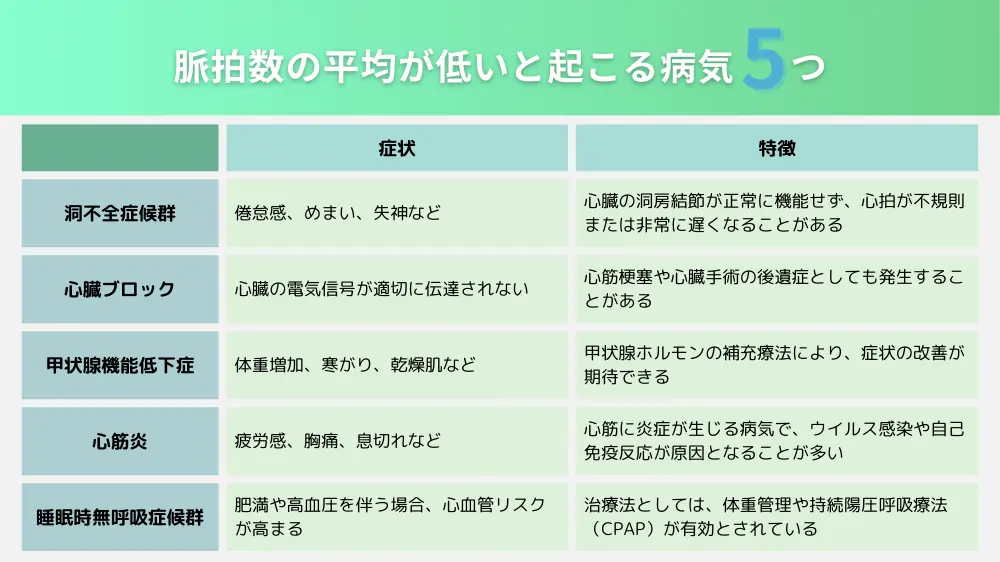 脈拍数の平均が低いと起こる病気5つ

| | 症状 | 特徴 |
|---|---|---|
| 洞不全症候群 | 倦怠感、めまい、失神など | 心臓の洞房結節が正常に機能せず、心拍が不規則または非常に遅くなることがある |
| 心臓ブロック | 心臓の電気信号が適切に伝達されない | 心筋梗塞や心臓手術の後遺症としても発生することがある |
| 甲状腺機能低下症 | 体重増加、寒がり、乾燥肌など | 甲状腺ホルモンの補充療法により、症状の改善が期待できる |
| 心筋炎 | 疲労感、胸痛、息切れなど | 心筋に炎症が生じる病気で、ウイルス感染や自己免疫反応が原因となることが多い |
| 睡眠時無呼吸症候群 | 肥満や高血圧を伴う場合、心血管リスクが高まる | 治療法としては、体重管理や持続陽圧呼吸療法（CPAP）が有効とされている |